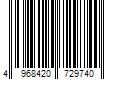 4 968420 729740